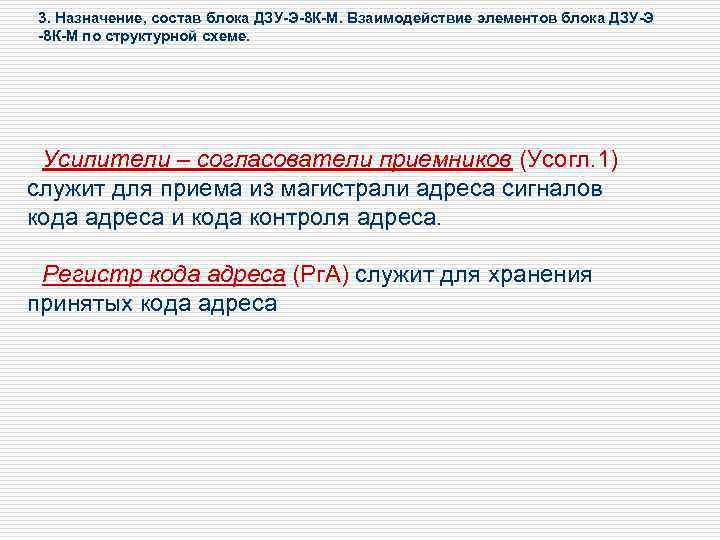 3. Назначение, состав блока ДЗУ-Э-8К-М. Взаимодействие элементов блока ДЗУ-Э -8К-М по структурной схеме.

Усилители – согласователи приемников (Усогл.1) служит для приема из магистрали адреса сигналов кода адреса и кода контроля адреса.

Регистр кода адреса (РгА) служит для хранения принятых кода адреса